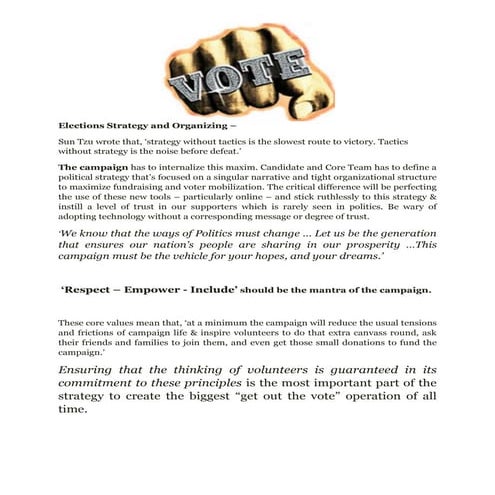 VOTE

Elections Strategy and Organizing –

Sun Tzu wrote that, 'strategy without tactics is the slowest route to victory. Tactics without strategy is the noise before defeat.'

The campaign has to internalize this maxim. Candidate and Core Team has to define a political strategy that's focused on a singular narrative and tight organizational structure to maximize fundraising and voter mobilization. The critical difference will be perfecting the use of these new tools – particularly online – and stick ruthlessly to this strategy & instill a level of trust in our supporters which is rarely seen in politics. Be wary of adopting technology without a corresponding message or degree of trust.

'We know that the ways of Politics must change ... Let us be the generation that ensures our nation's people are sharing in our prosperity ...This campaign must be the vehicle for your hopes, and your dreams.'

'Respect – Empower - Include' should be the mantra of the campaign.

These core values mean that, 'at a minimum the campaign will reduce the usual tensions and frictions of campaign life & inspire volunteers to do that extra canvass round, ask their friends and families to join them, and even get those small donations to fund the campaign.'

Ensuring that the thinking of volunteers is guaranteed in its commitment to these principles is the most important part of the strategy to create the biggest "get out the vote" operation of all time.